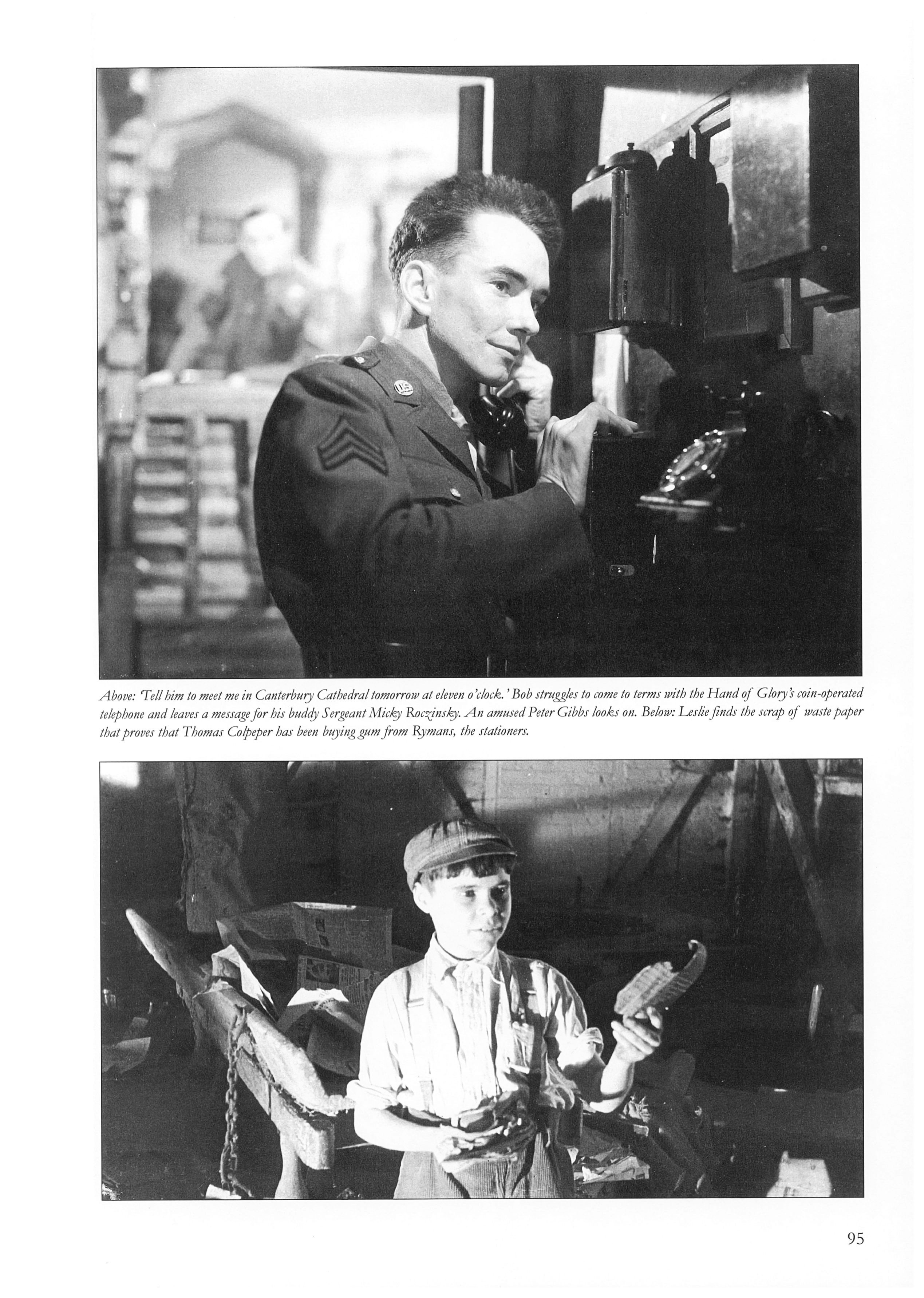 Above: 'Tell him to meet me in Canterbury Cathedral tomorrow at eleven o'clock.' Bob struggles to come to terms with the Hand of Glory's coin-operated telephone and leaves a message for his buddy Sergeant Micky Roczinsky. An amused Peter Gibbs looks on. Below: Leslie finds the scrap of waste paper that proves that Thomas Colpeper has been buying gum from Rymans, the stationers.

95